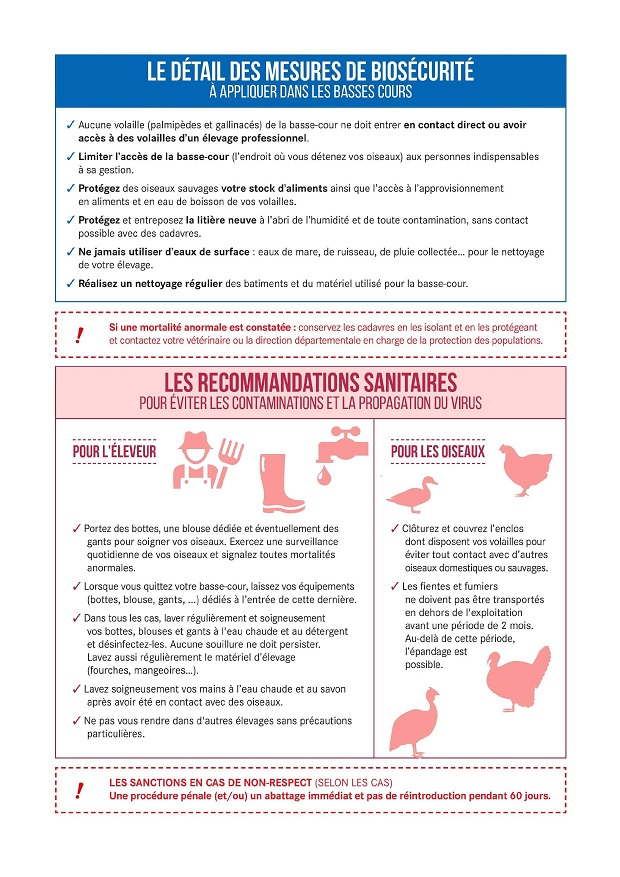 LE DÉTAIL DES MESURES DE BIOSÉCURITÉ
À APPLIQUER DANS LES BASSES COURS

✓ Aucune volaille (palmipèdes et gallinacés) de la basse-cour ne doit entrer en contact direct ou avoir accès à des volailles d'un élevage professionnel.

✓ Limiter l'accès de la basse-cour (l'endroit où vous détenez vos oiseaux) aux personnes indispensables à sa gestion.

✓ Protégez des oiseaux sauvages votre stock d'aliments ainsi que l'accès à l'approvisionnement en aliments et en eau de boisson de vos volailles.

✓ Protégez et entreposez la litière neuve à l'abri de l'humidité et de toute contamination, sans contact possible avec des cadavres.

✓ Ne jamais utiliser d'eaux de surface : eaux de mare, de ruisseau, de pluie collectée... pour le nettoyage de votre élevage.

✓ Réalisez un nettoyage régulier des batiments et du matériel utilisé pour la basse-cour.

! Si une mortalité anormale est constatée : conservez les cadavres en les isolant et en les protégeant et contactez votre vétérinaire ou la direction départementale en charge de la protection des populations.

LES RECOMMANDATIONS SANITAIRES
POUR ÉVITER LES CONTAMINATIONS ET LA PROPAGATION DU VIRUS

POUR L'ÉLEVEUR

✓ Portez des bottes, une blouse dédiée et éventuellement des gants pour soigner vos oiseaux. Exercez une surveillance quotidienne de vos oiseaux et signalez toutes mortalités anormales.

✓ Lorsque vous quittez votre basse-cour, laissez vos équipements (bottes, blouse, gants, ...) dédiés à l'entrée de cette dernière.

✓ Dans tous les cas, laver régulièrement et soigneusement vos bottes, blouses et gants à l'eau chaude et au détergent et désinfectez-les. Aucune souillure ne doit persister. Lavez aussi régulièrement le matériel d'élevage (fourches, mangeoires...).

✓ Lavez soigneusement vos mains à l'eau chaude et au savon après avoir été en contact avec des oiseaux.

✓ Ne pas vous rendre dans d'autres élevages sans précautions particulières.

POUR LES OISEAUX

✓ Clôturez et couvrez l'enclos dont disposent vos volailles pour éviter tout contact avec d'autres oiseaux domestiques ou sauvages.

✓ Les fientes et fumiers ne doivent pas être transportés en dehors de l'exploitation avant une période de 2 mois. Au-delà de cette période, l'épandage est possible.

! LES SANCTIONS EN CAS DE NON-RESPECT (SELON LES CAS)
Une procédure pénale (et/ou) un abattage immédiat et pas de réintroduction pendant 60 jours.